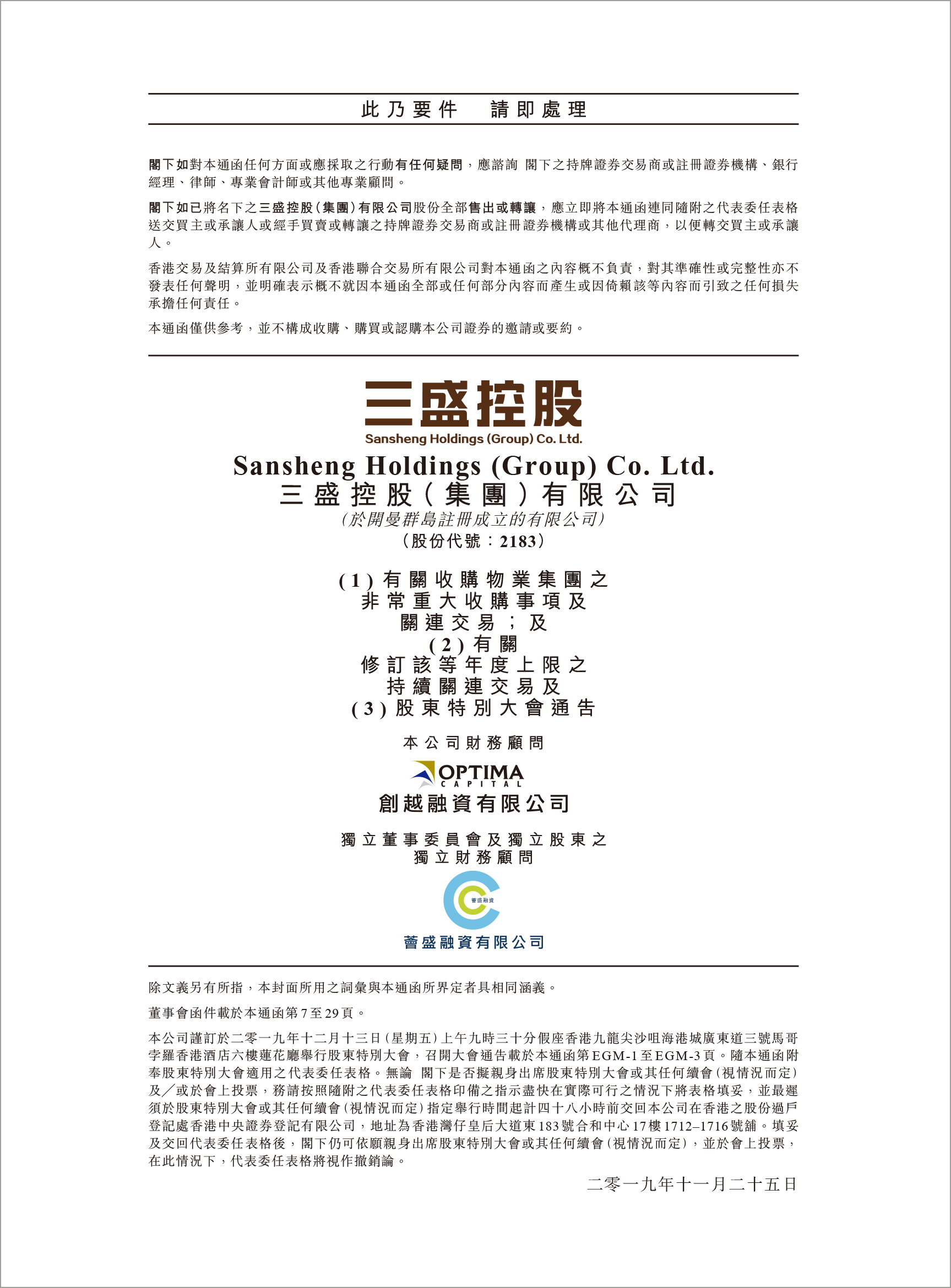 此乃要件　請即處理

閣下如對本通函任何方面或應採取之行動有任何疑問，應諮詢 閣下之持牌證券交易商或註冊證券機構、銀行經理、律師、專業會計師或其他專業顧問。

閣下如已將名下之三盛控股（集團）有限公司股份全部售出或轉讓，應立即將本通函連同隨附之代表委任表格送交買主或承讓人或經手買賣或轉讓之持牌證券交易商或註冊證券機構或其他代理商，以便轉交買主或承讓人。

香港交易及結算所有限公司及香港聯合交易所有限公司對本通函之內容概不負責，對其準確性或完整性亦不發表任何聲明，並明確表示概不就因本通函全部或任何部分內容而產生或因倚賴該等內容而引致之任何損失承擔任何責任。

本通函僅供參考，並不構成收購、購買或認購本公司證券的邀請或要約。

三盛控股
Sansheng Holdings (Group) Co. Ltd.

Sansheng Holdings (Group) Co. Ltd.
三盛控股（集團）有限公司
（於開曼群島註冊成立的有限公司）
（股份代號：2183）

(1) 有關收購物業集團之
非常重大收購事項及
關連交易；及
(2) 有關
修訂該等年度上限之
持續關連交易及
(3) 股東特別大會通告

本公司財務顧問

OPTIMA
CAPITAL
創越融資有限公司

獨立董事委員會及獨立股東之
獨立財務顧問

薈盛融資
薈盛融資有限公司

除文義另有所指，本封面所用之詞彙與本通函所界定者具相同涵義。

董事會函件載於本通函第7至29頁。

本公司謹訂於二零一九年十二月十三日（星期五）上午九時三十分假座香港九龍尖沙咀海港城廣東道三號馬哥孛羅香港酒店六樓蓮花廳舉行股東特別大會，召開大會通告載於本通函第EGM-1至EGM-3頁。隨本通函附奉股東特別大會適用之代表委任表格。無論 閣下是否擬親身出席股東特別大會或其任何續會（視情況而定）及／或於會上投票，務請按照隨附之代表委任表格印備之指示盡快在實際可行之情況下將表格填妥，並最遲須於股東特別大會或其任何續會（視情況而定）指定舉行時間起計四十八小時前交回本公司在香港之股份過戶登記處香港中央證券登記有限公司，地址為香港灣仔皇后大道東183號合和中心17樓1712–1716號舖。填妥及交回代表委任表格後，閣下仍可依願親身出席股東特別大會或其任何續會（視情況而定），並於會上投票，在此情況下，代表委任表格將視作撤銷論。

二零一九年十一月二十五日